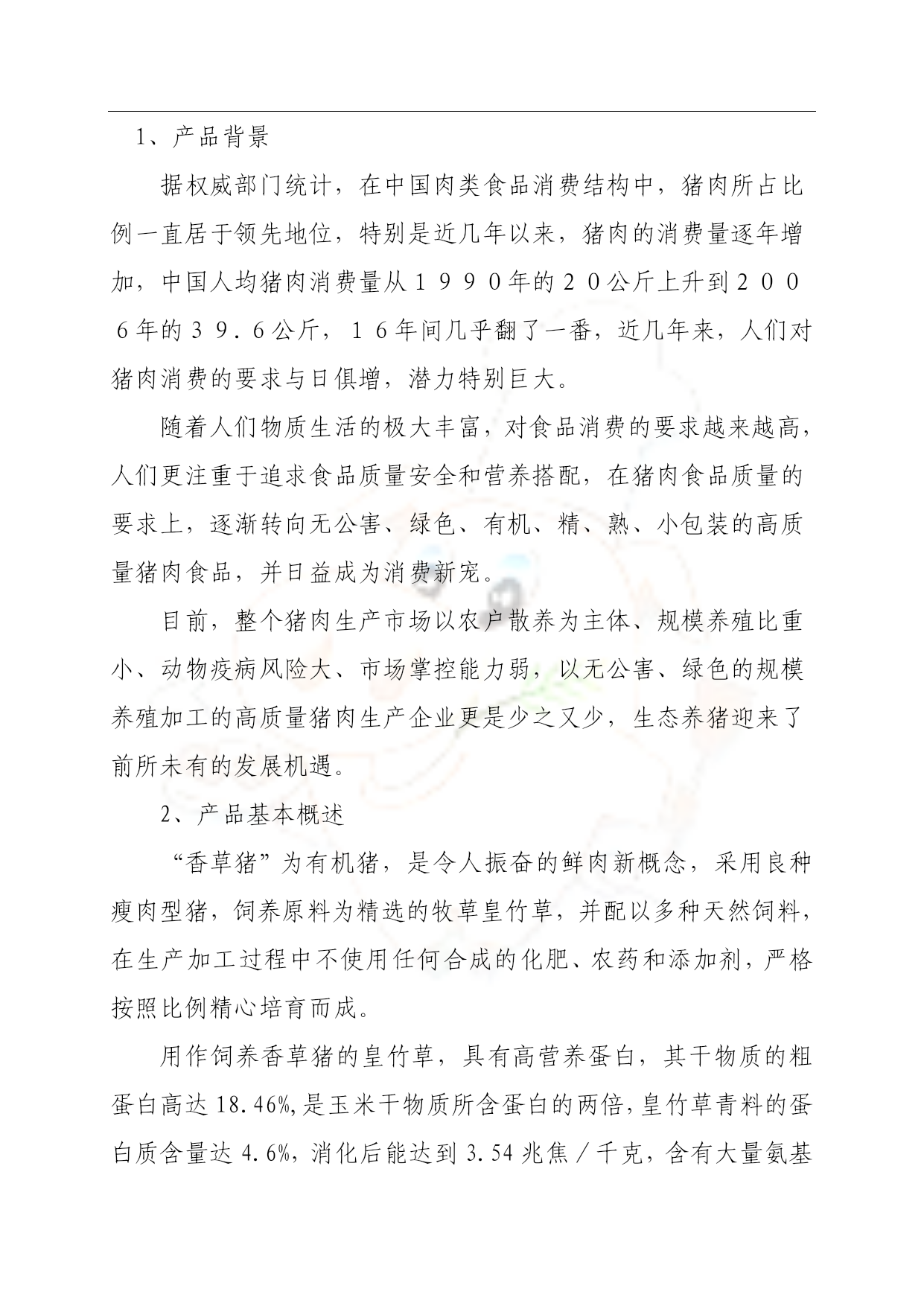 1、产品背景

据权威部门统计，在中国肉类食品消费结构中，猪肉所占比例一直居于领先地位，特别是近几年以来，猪肉的消费量逐年增加，中国人均猪肉消费量从１９９０年的２０公斤上升到２００６年的３９．６公斤，１６年间几乎翻了一番，近几年来，人们对猪肉消费的要求与日俱增，潜力特别巨大。

随着人们物质生活的极大丰富，对食品消费的要求越来越高，人们更注重于追求食品质量安全和营养搭配，在猪肉食品质量的要求上，逐渐转向无公害、绿色、有机、精、熟、小包装的高质量猪肉食品，并日益成为消费新宠。

目前，整个猪肉生产市场以农户散养为主体、规模养殖比重小、动物疫病风险大、市场掌控能力弱，以无公害、绿色的规模养殖加工的高质量猪肉生产企业更是少之又少，生态养猪迎来了前所未有的发展机遇。

2、产品基本概述

“香草猪”为有机猪，是令人振奋的鲜肉新概念，采用良种瘦肉型猪，饲养原料为精选的牧草皇竹草，并配以多种天然饲料，在生产加工过程中不使用任何合成的化肥、农药和添加剂，严格按照比例精心培育而成。

用作饲养香草猪的皇竹草，具有高营养蛋白，其干物质的粗蛋白高达 18.46%,是玉米干物质所含蛋白的两倍，皇竹草青料的蛋白质含量达 4.6%，消化后能达到 3.54 兆焦／千克，含有大量氨基